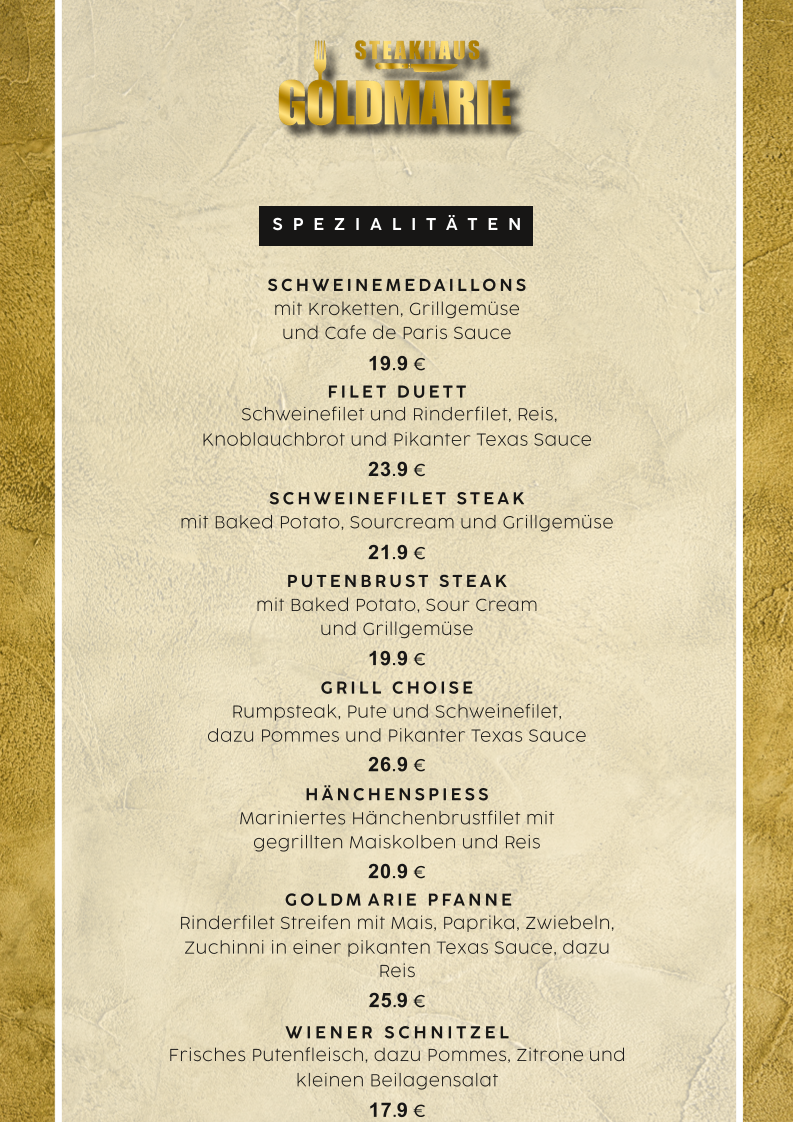 STEAKHAUS
GOLDMARIE

SPEZIALITÄTEN

SCHWEINEMEDAILLONS
mit Kroketten, Grillgemüse und Cafe de Paris Sauce
19.9 €

FILET DUETT
Schweinefilet und Rinderfilet, Reis, Knoblauchbrot und Pikanter Texas Sauce
23.9 €

SCHWEINEFILET STEAK
mit Baked Potato, Sourcream und Grillgemüse
21.9 €

PUTENBRUST STEAK
mit Baked Potato, Sour Cream und Grillgemüse
19.9 €

GRILL CHOISE
Rumpsteak, Pute und Schweinefilet, dazu Pommes und Pikanter Texas Sauce
26.9 €

HÄNCHENSPIESS
Mariniertes Hänchenbrustfilet mit gegrillten Maiskolben und Reis
20.9 €

GOLDMARIE PFANNE
Rinderfilet Streifen mit Mais, Paprika, Zwiebeln, Zuchinni in einer pikanten Texas Sauce, dazu Reis
25.9 €

WIENER SCHNITZEL
Frisches Putenfleisch, dazu Pommes, Zitrone und kleinen Beilagensalat
17.9 €